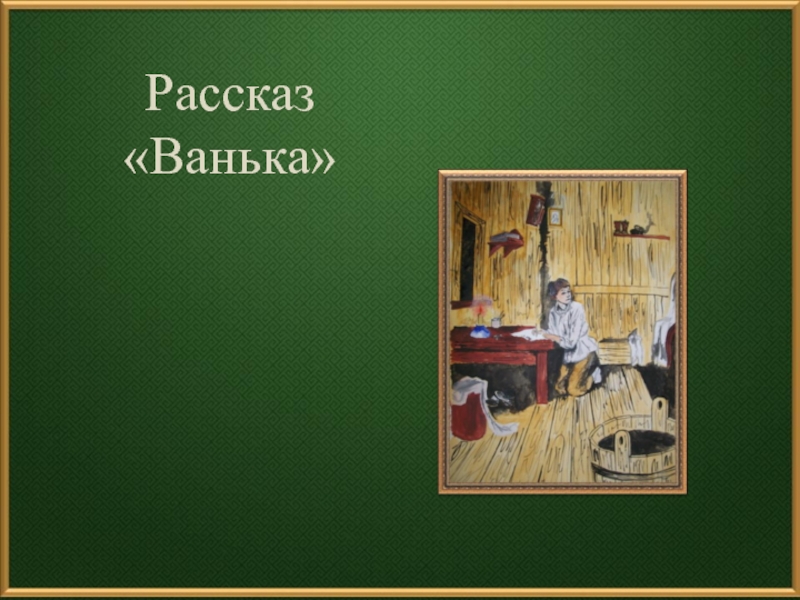 Рассказ
«Ванька»